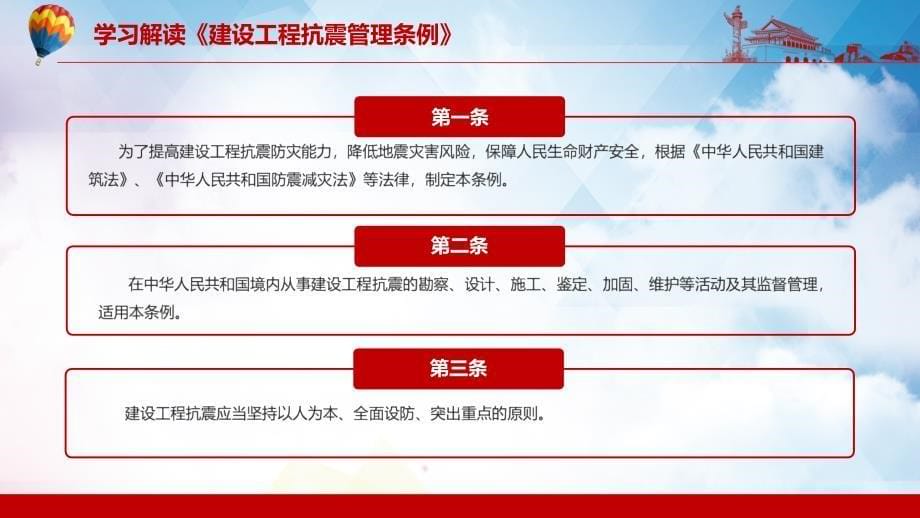 学习解读《建设工程抗震管理条例》

第一条

为了提高建设工程抗震防灾能力，降低地震灾害风险，保障人民生命财产安全，根据《中华人民共和国建筑法》、《中华人民共和国防震减灾法》等法律，制定本条例。

第二条

在中华人民共和国境内从事建设工程抗震的勘察、设计、施工、鉴定、加固、维护等活动及其监督管理，适用本条例。

第三条

建设工程抗震应当坚持以人为本、全面设防、突出重点的原则。